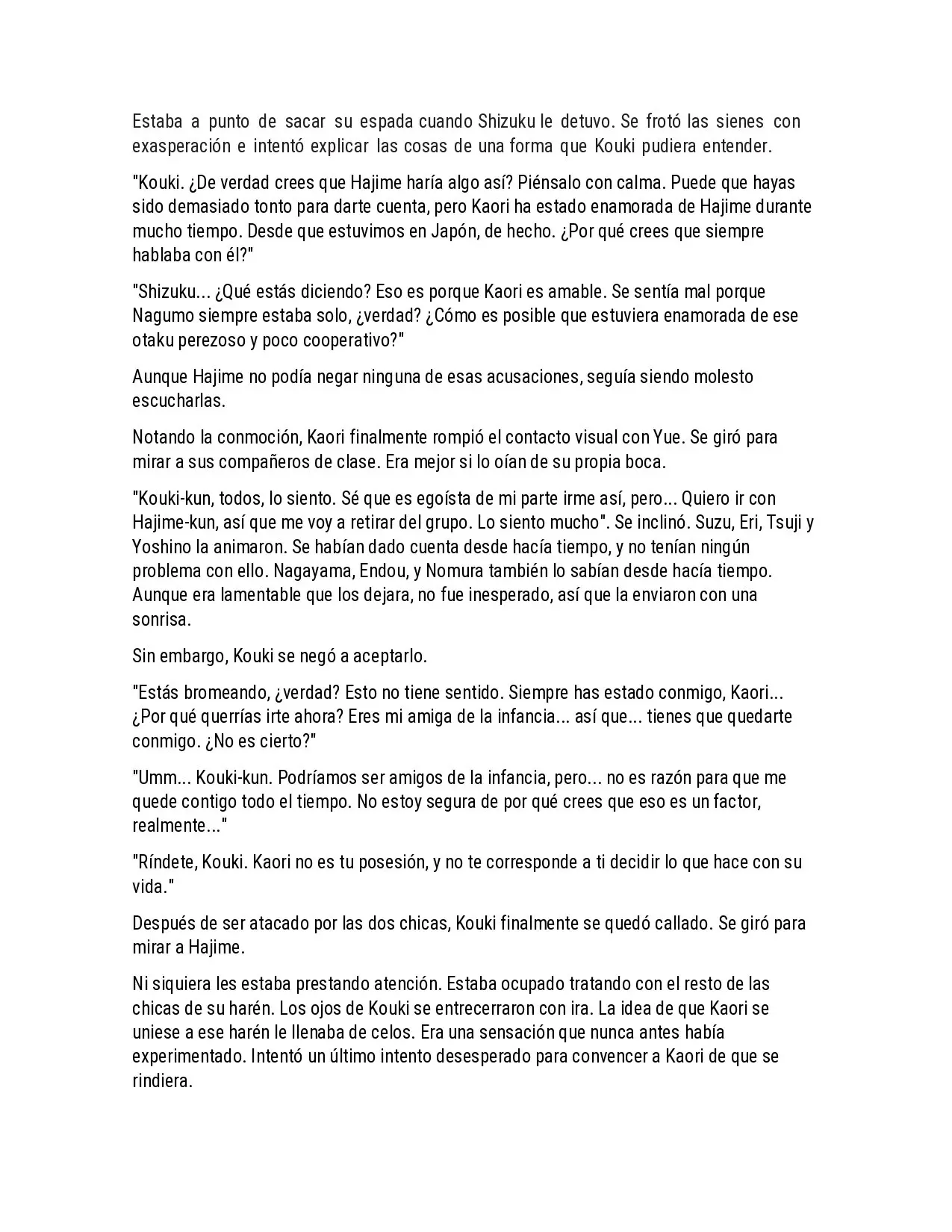 Estaba a punto de sacar su espada cuando Shizuku le detuvo. Se frotó las sienes con exasperación e intentó explicar las cosas de una forma que Kouki pudiera entender.

"Kouki. ¿De verdad crees que Hajime haría algo así? Piénsalo con calma. Puede que hayas sido demasiado tonto para darte cuenta, pero Kaori ha estado enamorada de Hajime durante mucho tiempo. Desde que estuvimos en Japón, de hecho. ¿Por qué crees que siempre hablaba con él?"

"Shizuku... ¿Qué estás diciendo? Eso es porque Kaori es amable. Se sentía mal porque Nagumo siempre estaba solo, ¿verdad? ¿Cómo es posible que estuviera enamorada de ese otaku perezoso y poco cooperativo?"

Aunque Hajime no podía negar ninguna de esas acusaciones, seguía siendo molesto escucharlas.

Notando la conmoción, Kaori finalmente rompió el contacto visual con Yue. Se giró para mirar a sus compañeros de clase. Era mejor si lo oían de su propia boca.

"Kouki-kun, todos, lo siento. Sé que es egoísta de mi parte irme así, pero... Quiero ir con Hajime-kun, así que me voy a retirar del grupo. Lo siento mucho". Se inclinó. Suzu, Eri, Tsuji y Yoshino la animaron. Se habían dado cuenta desde hacía tiempo, y no tenían ningún problema con ello. Nagayama, Endou, y Nomura también lo sabían desde hacía tiempo. Aunque era lamentable que los dejara, no fue inesperado, así que la enviaron con una sonrisa.

Sin embargo, Kouki se negó a aceptarlo.

"Estás bromeando, ¿verdad? Esto no tiene sentido. Siempre has estado conmigo, Kaori... ¿Por qué querrías irte ahora? Eres mi amiga de la infancia... así que... tienes que quedarte conmigo. ¿No es cierto?"

"Umm... Kouki-kun. Podríamos ser amigos de la infancia, pero... no es razón para que me quede contigo todo el tiempo. No estoy segura de por qué crees que eso es un factor, realmente..."

"Ríndete, Kouki. Kaori no es tu posesión, y no te corresponde a ti decidir lo que hace con su vida."

Después de ser atacado por las dos chicas, Kouki finalmente se quedó callado. Se giró para mirar a Hajime.

Ni siquiera les estaba prestando atención. Estaba ocupado tratando con el resto de las chicas de su harén. Los ojos de Kouki se entrecerraron con ira. La idea de que Kaori se uniese a ese harén le llenaba de celos. Era una sensación que nunca antes había experimentado. Intentó un último intento desesperado para convencer a Kaori de que se rindiera.